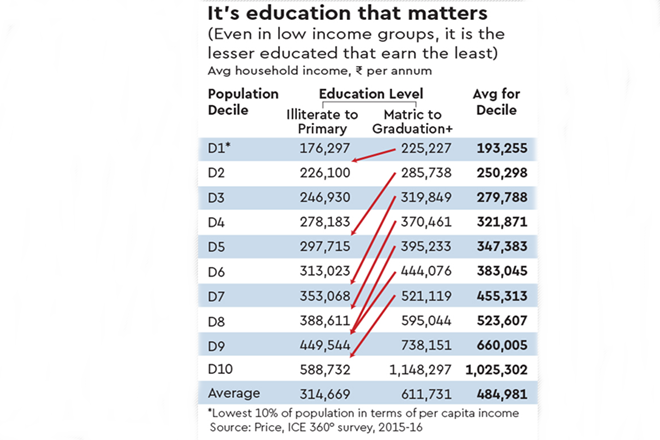 It's education that matters
(Even in low income groups, it is the lesser educated that earn the least)
Avg household income, ₹ per annum

| Population Decile | Education Level: Illiterate to Primary | Education Level: Matric to Graduation+ | Avg for Decile |
|---|---|---|---|
| D1* | 176,297 | 225,227 | 193,255 |
| D2 | 226,100 | 285,738 | 250,298 |
| D3 | 246,930 | 319,849 | 279,788 |
| D4 | 278,183 | 370,461 | 321,871 |
| D5 | 297,715 | 395,233 | 347,383 |
| D6 | 313,023 | 444,076 | 383,045 |
| D7 | 353,068 | 521,119 | 455,313 |
| D8 | 388,611 | 595,044 | 523,607 |
| D9 | 449,544 | 738,151 | 660,005 |
| D10 | 588,732 | 1,148,297 | 1,025,302 |
| Average | 314,669 | 611,731 | 484,981 |

*Lowest 10% of population in terms of per capita income
Source: Price, ICE 360° survey, 2015-16